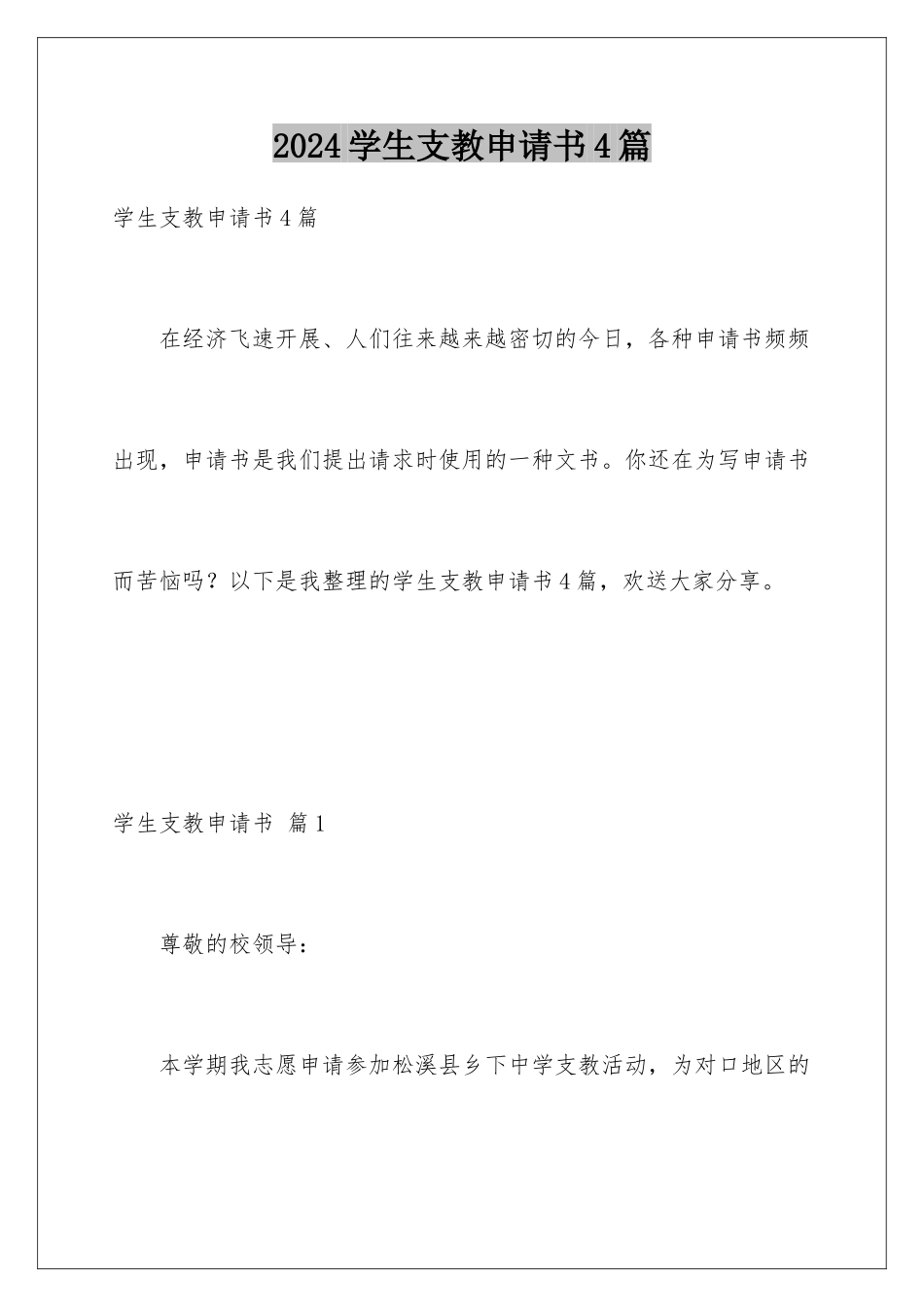 2024学生支教申请书4篇

学生支教申请书4篇

在经济飞速开展、人们往来越来越密切的今日，各种申请书频频出现，申请书是我们提出请求时使用的一种文书。你还在为写申请书而苦恼吗？以下是我整理的学生支教申请书4篇，欢送大家分享。

学生支教申请书 篇1

尊敬的校领导：

本学期我志愿申请参加松溪县乡下中学支教活动，为对口地区的